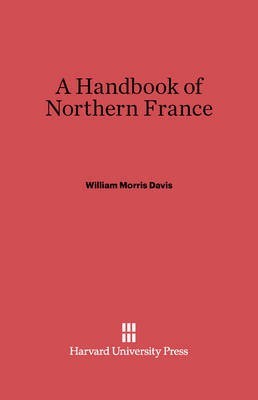 A Handbook of Northern France

William Morris Davis

Harvard University Press